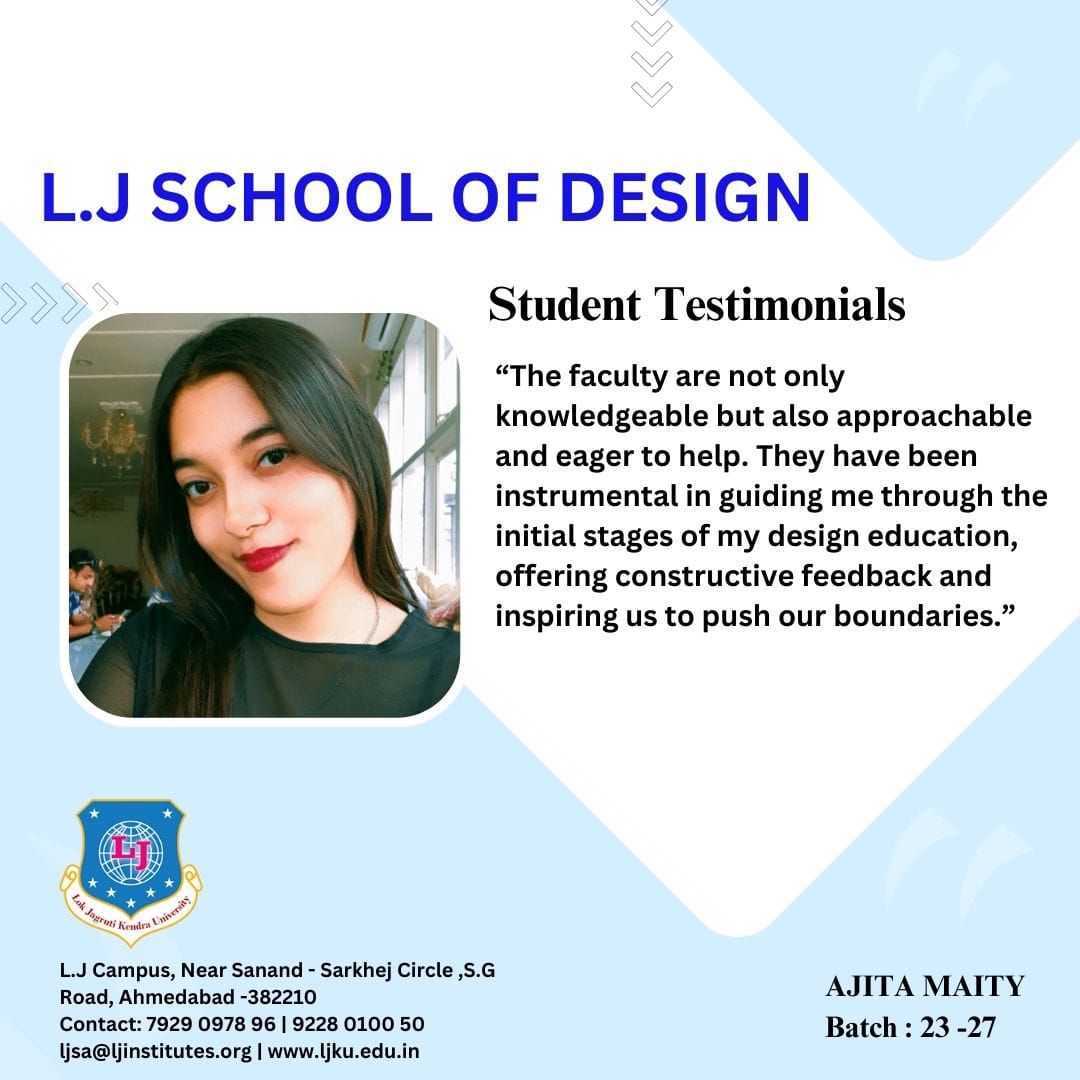 L.J SCHOOL OF DESIGN

Student Testimonials

"The faculty are not only knowledgeable but also approachable and eager to help. They have been instrumental in guiding me through the initial stages of my design education, offering constructive feedback and inspiring us to push our boundaries."

LJ
Lok Jagruti Kendra University

L.J Campus, Near Sanand - Sarkhej Circle ,S.G Road, Ahmedabad -382210
Contact: 7929 0978 96 | 9228 0100 50
ljsa@ljinstitutes.org | www.ljku.edu.in

AJITA MAITY
Batch : 23 -27